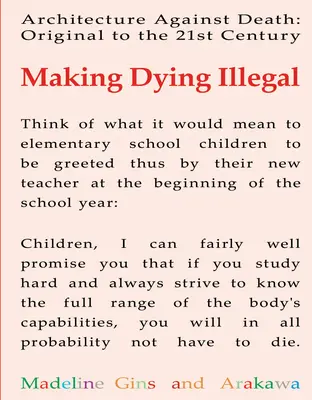 Architecture Against Death: Original to the 21st Century

Making Dying Illegal

Think of what it would mean to elementary school children to be greeted thus by their new teacher at the beginning of the school year:

Children, I can fairly well promise you that if you study hard and always strive to know the full range of the body's capabilities, you will in all probability not have to die.

Madeline Gins and Arakawa